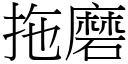 拖磨